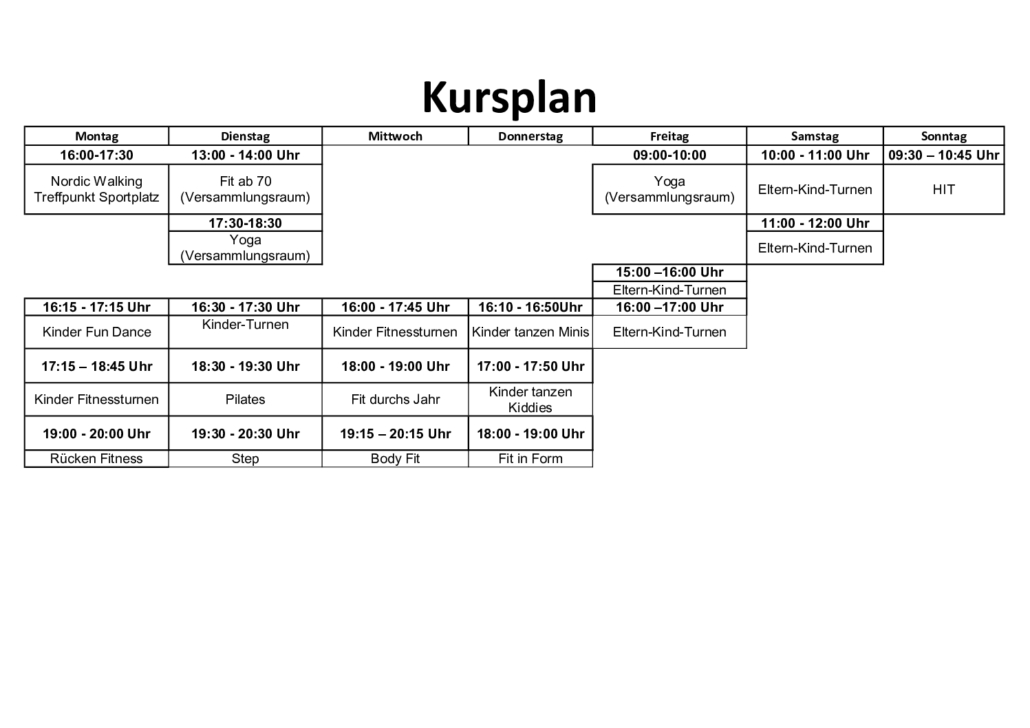 Kursplan

| Montag | Dienstag | Mittwoch | Donnerstag | Freitag | Samstag | Sonntag |
|---|---|---|---|---|---|---|
| 16:00-17:30 | 13:00 - 14:00 Uhr | | | 09:00-10:00 | 10:00 - 11:00 Uhr | 09:30 – 10:45 Uhr |
| Nordic Walking Treffpunkt Sportplatz | Fit ab 70 (Versammlungsraum) | | | Yoga (Versammlungsraum) | Eltern-Kind-Turnen | HIT |
| | 17:30-18:30 | | | | 11:00 - 12:00 Uhr | |
| | Yoga (Versammlungsraum) | | | | Eltern-Kind-Turnen | |
| | | | | 15:00 –16:00 Uhr | | |
| | | | | Eltern-Kind-Turnen | | |
| 16:15 - 17:15 Uhr | 16:30 - 17:30 Uhr | 16:00 - 17:45 Uhr | 16:10 - 16:50Uhr | 16:00 –17:00 Uhr | | |
| Kinder Fun Dance | Kinder-Turnen | Kinder Fitnessturnen | Kinder tanzen Minis | Eltern-Kind-Turnen | | |
| 17:15 – 18:45 Uhr | 18:30 - 19:30 Uhr | 18:00 - 19:00 Uhr | 17:00 - 17:50 Uhr | | | |
| Kinder Fitnessturnen | Pilates | Fit durchs Jahr | Kinder tanzen Kiddies | | | |
| 19:00 - 20:00 Uhr | 19:30 - 20:30 Uhr | 19:15 – 20:15 Uhr | 18:00 - 19:00 Uhr | | | |
| Rücken Fitness | Step | Body Fit | Fit in Form | | | |